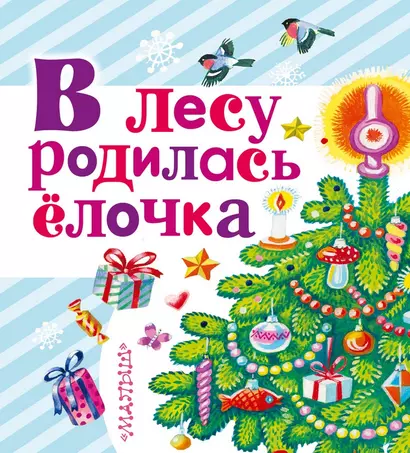 В лесу родилась ёлочка

«МАЛЫШ»